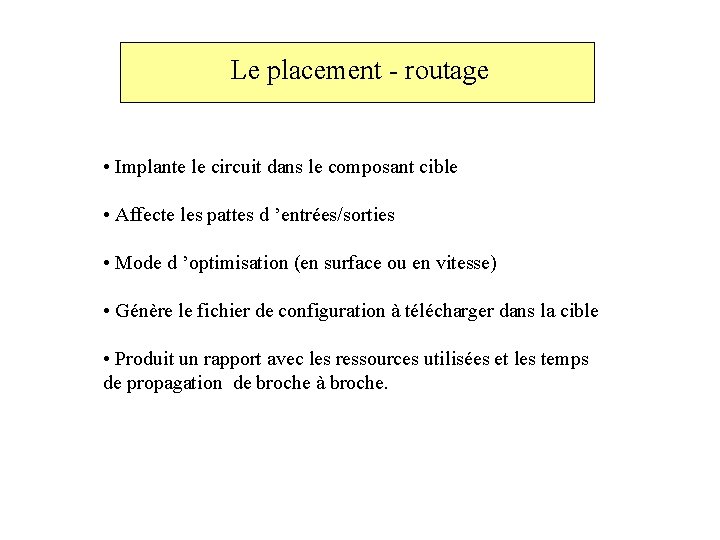 Le placement - routage

• Implante le circuit dans le composant cible

• Affecte les pattes d ’entrées/sorties

• Mode d ’optimisation (en surface ou en vitesse)

• Génère le fichier de configuration à télécharger dans la cible

• Produit un rapport avec les ressources utilisées et les temps de propagation de broche à broche.